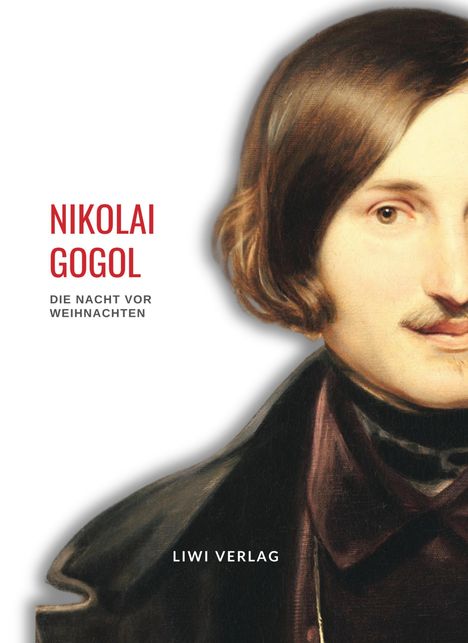 NIKOLAI
GOGOL

DIE NACHT VOR
WEIHNACHTEN

LIWI VERLAG